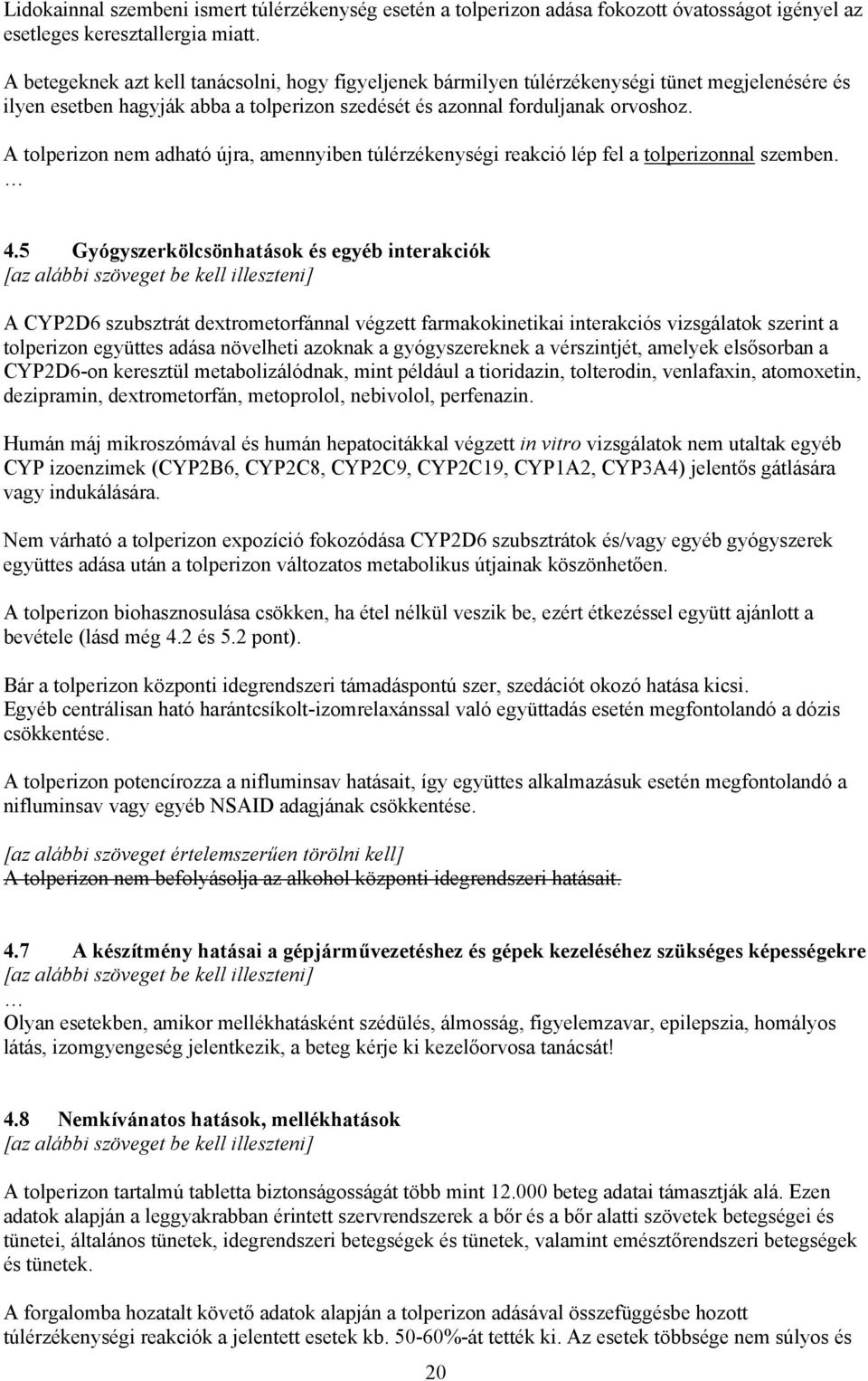 Lidokainnal szembeni ismert túlérzékenység esetén a tolperizon adása fokozott óvatosságot igényel az esetleges keresztallergia miatt.

A betegeknek azt kell tanácsolni, hogy figyeljenek bármilyen túlérzékenységi tünet megjelenésére és ilyen esetben hagyják abba a tolperizon szedését és azonnal forduljanak orvoshoz.

A tolperizon nem adható újra, amennyiben túlérzékenységi reakció lép fel a tolperizonnal szemben.
…

4.5 Gyógyszerkölcsönhatások és egyéb interakciók
[az alábbi szöveget be kell illeszteni]

A CYP2D6 szubsztrát dextrometorfánnal végzett farmakokinetikai interakciós vizsgálatok szerint a tolperizon együttes adása növelheti azoknak a gyógyszereknek a vérszintjét, amelyek elsősorban a CYP2D6-on keresztül metabolizálódnak, mint például a tioridazin, tolterodin, venlafaxin, atomoxetin, dezipramin, dextrometorfán, metoprolol, nebivolol, perfenazin.

Humán máj mikroszómával és humán hepatocitákkal végzett in vitro vizsgálatok nem utaltak egyéb CYP izoenzimek (CYP2B6, CYP2C8, CYP2C9, CYP2C19, CYP1A2, CYP3A4) jelentős gátlására vagy indukálására.

Nem várható a tolperizon expozíció fokozódása CYP2D6 szubsztrátok és/vagy egyéb gyógyszerek együttes adása után a tolperizon változatos metabolikus útjainak köszönhetően.

A tolperizon biohasznosulása csökken, ha étel nélkül veszik be, ezért étkezéssel együtt ajánlott a bevétele (lásd még 4.2 és 5.2 pont).

Bár a tolperizon központi idegrendszeri támadáspontú szer, szedációt okozó hatása kicsi.
Egyéb centrálisan ható harántcsíkolt-izomrelaxánssal való együttadás esetén megfontolandó a dózis csökkentése.

A tolperizon potencírozza a nifluminsav hatásait, így együttes alkalmazásuk esetén megfontolandó a nifluminsav vagy egyéb NSAID adagjának csökkentése.

[az alábbi szöveget értelemszerűen törölni kell]
A tolperizon nem befolyásolja az alkohol központi idegrendszeri hatásait.

4.7 A készítmény hatásai a gépjárművezetéshez és gépek kezeléséhez szükséges képességekre
[az alábbi szöveget be kell illeszteni]
…
Olyan esetekben, amikor mellékhatásként szédülés, álmosság, figyelemzavar, epilepszia, homályos látás, izomgyengeség jelentkezik, a beteg kérje ki kezelőorvosa tanácsát!

4.8 Nemkívánatos hatások, mellékhatások
[az alábbi szöveget be kell illeszteni]

A tolperizon tartalmú tabletta biztonságosságát több mint 12.000 beteg adatai támasztják alá. Ezen adatok alapján a leggyakrabban érintett szervrendszerek a bőr és a bőr alatti szövetek betegségei és tünetei, általános tünetek, idegrendszeri betegségek és tünetek, valamint emésztőrendszeri betegségek és tünetek.

A forgalomba hozatalt követő adatok alapján a tolperizon adásával összefüggésbe hozott túlérzékenységi reakciók a jelentett esetek kb. 50-60%-át tették ki. Az esetek többsége nem súlyos és

20